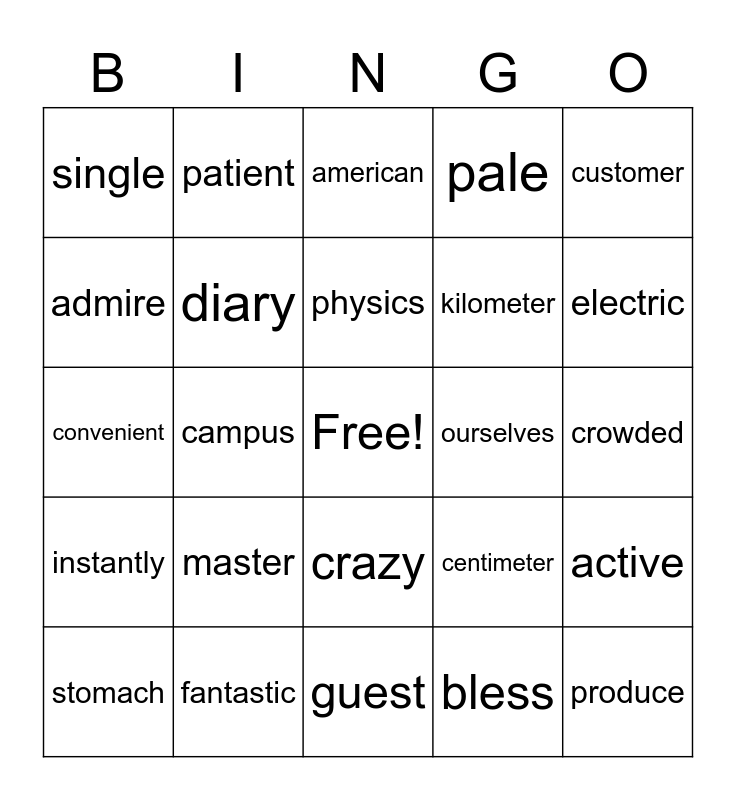 | B | I | N | G | O |
|---|---|---|---|---|
| single | patient | american | pale | customer |
| admire | diary | physics | kilometer | electric |
| convenient | campus | Free! | ourselves | crowded |
| instantly | master | crazy | centimeter | active |
| stomach | fantastic | guest | bless | produce |